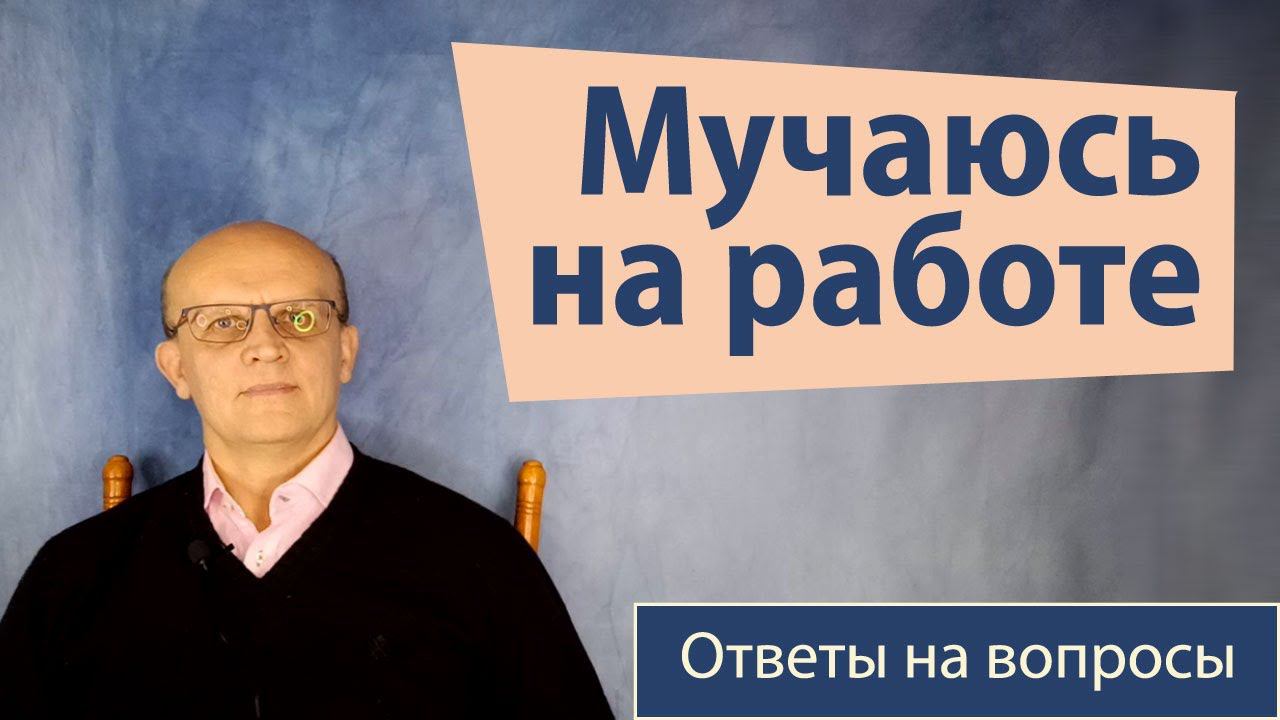 Мучаюсь на работе

Ответы на вопросы